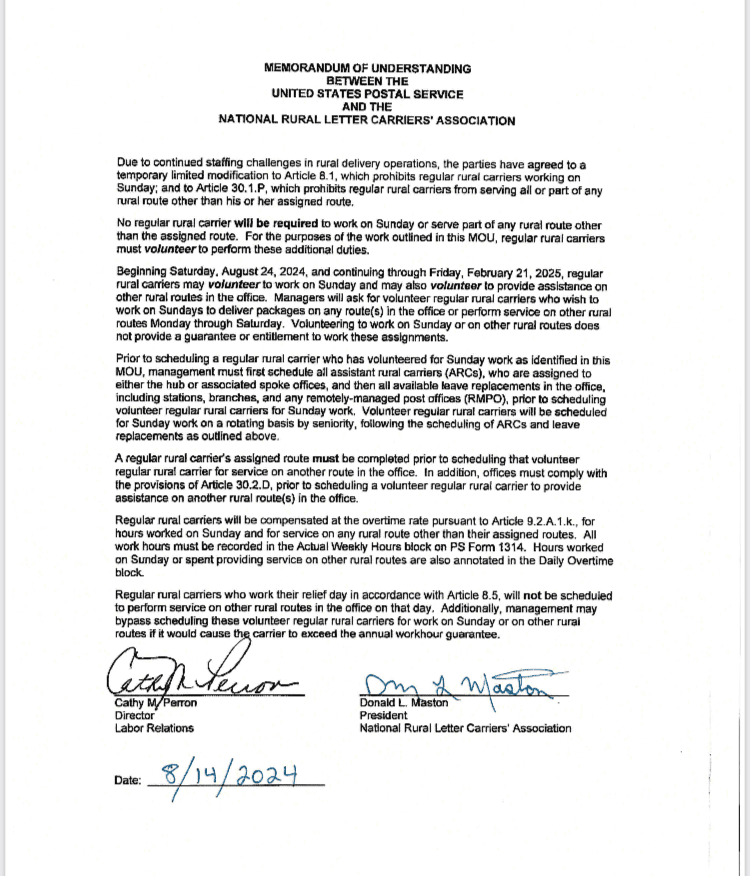 MEMORANDUM OF UNDERSTANDING
BETWEEN THE
UNITED STATES POSTAL SERVICE
AND THE
NATIONAL RURAL LETTER CARRIERS' ASSOCIATION

Due to continued staffing challenges in rural delivery operations, the parties have agreed to a temporary limited modification to Article 8.1, which prohibits regular rural carriers working on Sunday; and to Article 30.1.P, which prohibits regular rural carriers from serving all or part of any rural route other than his or her assigned route.

No regular rural carrier will be required to work on Sunday or serve part of any rural route other than the assigned route. For the purposes of the work outlined in this MOU, regular rural carriers must volunteer to perform these additional duties.

Beginning Saturday, August 24, 2024, and continuing through Friday, February 21, 2025, regular rural carriers may volunteer to work on Sunday and may also volunteer to provide assistance on other rural routes in the office. Managers will ask for volunteer regular rural carriers who wish to work on Sundays to deliver packages on any route(s) in the office or perform service on other rural routes Monday through Saturday. Volunteering to work on Sunday or on other rural routes does not provide a guarantee or entitlement to work these assignments.

Prior to scheduling a regular rural carrier who has volunteered for Sunday work as identified in this MOU, management must first schedule all assistant rural carriers (ARCs), who are assigned to either the hub or associated spoke offices, and then all available leave replacements in the office, including stations, branches, and any remotely-managed post offices (RMPO), prior to scheduling volunteer regular rural carriers for Sunday work. Volunteer regular rural carriers will be scheduled for Sunday work on a rotating basis by seniority, following the scheduling of ARCs and leave replacements as outlined above.

A regular rural carrier's assigned route must be completed prior to scheduling that volunteer regular rural carrier for service on another route in the office. In addition, offices must comply with the provisions of Article 30.2.D, prior to scheduling a volunteer regular rural carrier to provide assistance on another rural route(s) in the office.

Regular rural carriers will be compensated at the overtime rate pursuant to Article 9.2.A.1.k., for hours worked on Sunday and for service on any rural route other than their assigned routes. All work hours must be recorded in the Actual Weekly Hours block on PS Form 1314. Hours worked on Sunday or spent providing service on other rural routes are also annotated in the Daily Overtime block.

Regular rural carriers who work their relief day in accordance with Article 8.5, will not be scheduled to perform service on other rural routes in the office on that day. Additionally, management may bypass scheduling these volunteer regular rural carriers for work on Sunday or on other rural routes if it would cause the carrier to exceed the annual workhour guarantee.

Cathy M Perron
Cathy M. Perron
Director
Labor Relations

Don L Maston
Donald L. Maston
President
National Rural Letter Carriers' Association

Date: 8/14/2024